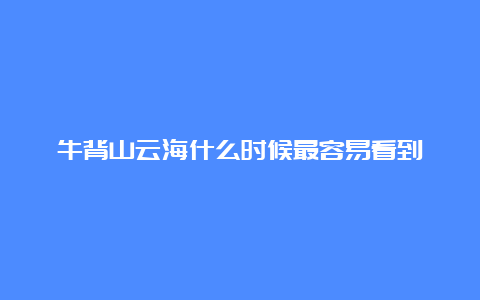 牛背山云海什么时候最容易看到